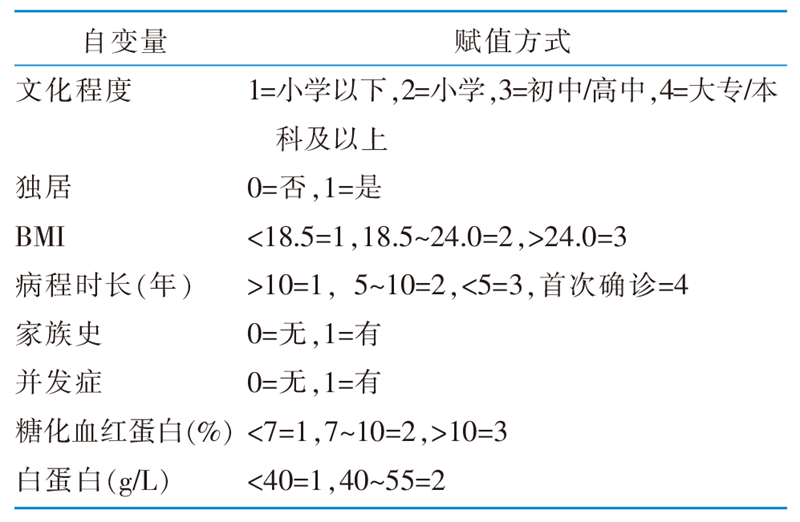 | 自变量 | 赋值方式 |
|---|---|
| 文化程度 | 1=小学以下,2=小学,3=初中/高中,4=大专/本科及以上 |
| 独居 | 0=否,1=是 |
| BMI | <18.5=1,18.5~24.0=2,>24.0=3 |
| 病程时长(年) | >10=1, 5~10=2,<5=3,首次确诊=4 |
| 家族史 | 0=无,1=有 |
| 并发症 | 0=无,1=有 |
| 糖化血红蛋白(%) | <7=1,7~10=2,>10=3 |
| 白蛋白(g/L) | <40=1,40~55=2 |